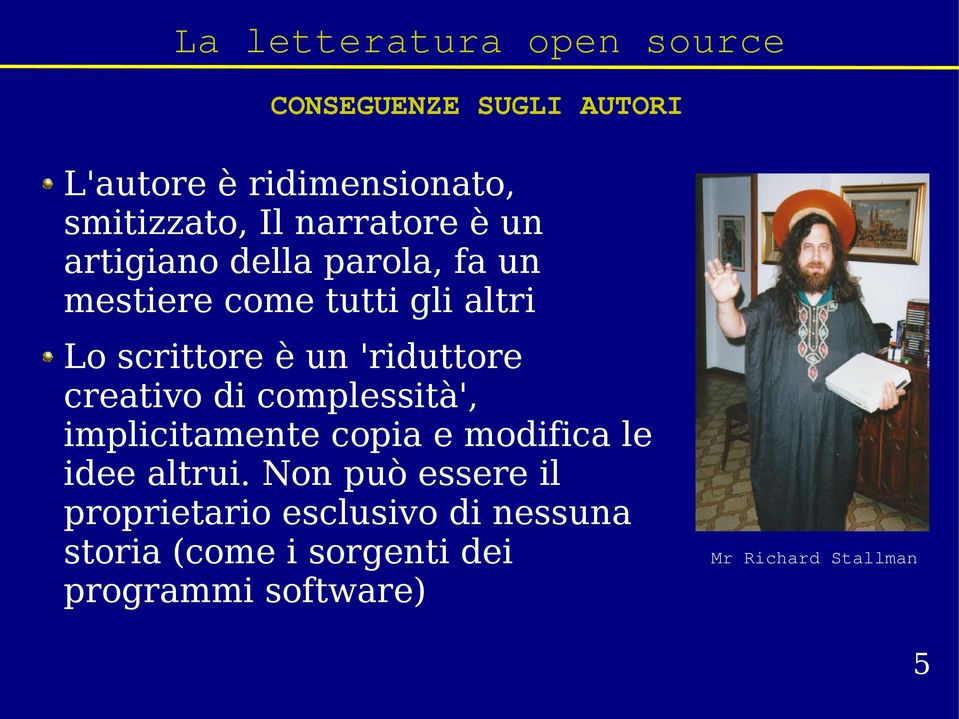 La letteratura open source

CONSEGUENZE SUGLI AUTORI

L'autore è ridimensionato, smitizzato, Il narratore è un artigiano della parola, fa un mestiere come tutti gli altri

Lo scrittore è un 'riduttore creativo di complessità', implicitamente copia e modifica le idee altrui. Non può essere il proprietario esclusivo di nessuna storia (come i sorgenti dei programmi software)

Mr Richard Stallman

5